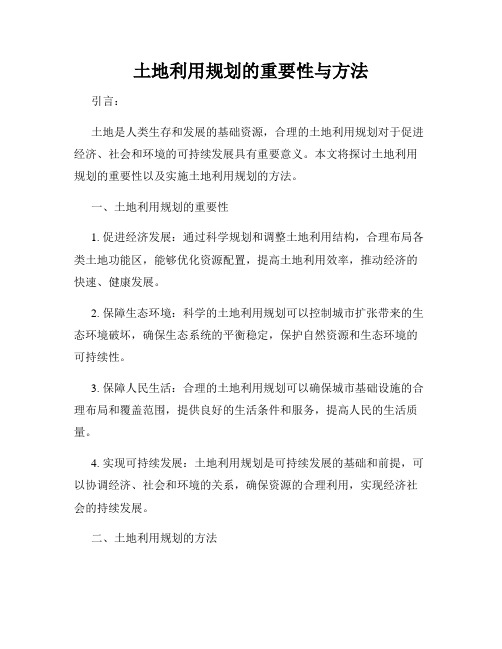 土地利用规划的重要性与方法

引言：

土地是人类生存和发展的基础资源，合理的土地利用规划对于促进经济、社会和环境的可持续发展具有重要意义。本文将探讨土地利用规划的重要性以及实施土地利用规划的方法。

一、土地利用规划的重要性

1. 促进经济发展：通过科学规划和调整土地利用结构，合理布局各类土地功能区，能够优化资源配置，提高土地利用效率，推动经济的快速、健康发展。

2. 保障生态环境：科学的土地利用规划可以控制城市扩张带来的生态环境破坏，确保生态系统的平衡稳定，保护自然资源和生态环境的可持续性。

3. 保障人民生活：合理的土地利用规划可以确保城市基础设施的合理布局和覆盖范围，提供良好的生活条件和服务，提高人民的生活质量。

4. 实现可持续发展：土地利用规划是可持续发展的基础和前提，可以协调经济、社会和环境的关系，确保资源的合理利用，实现经济社会的持续发展。

二、土地利用规划的方法